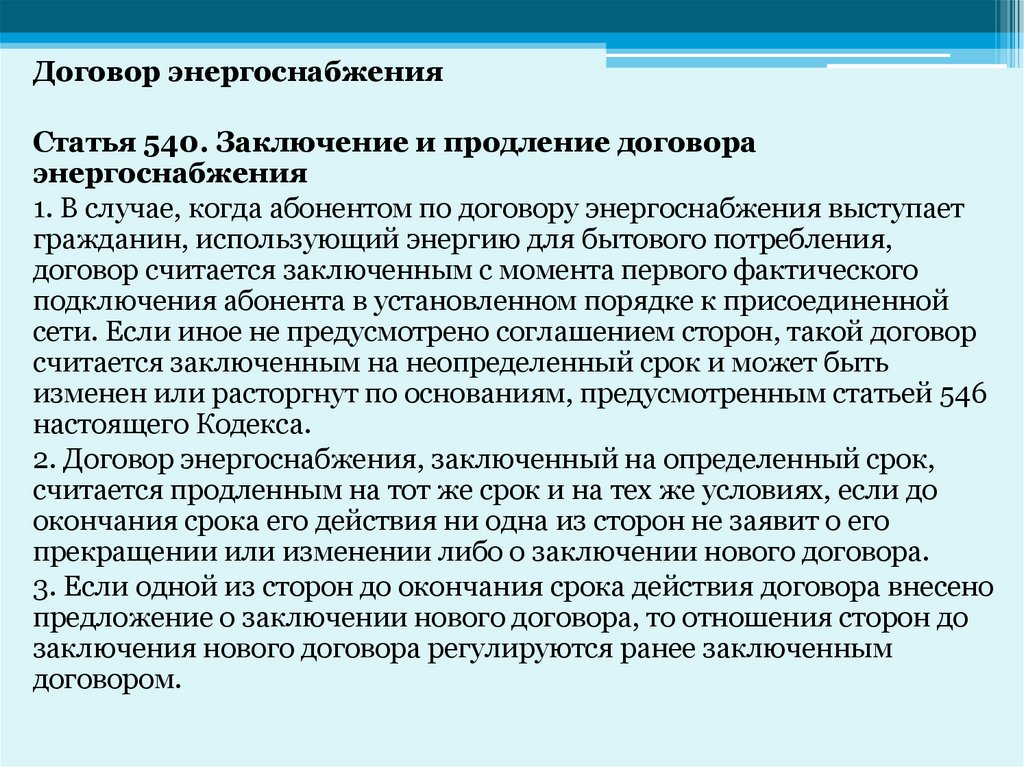 Договор энергоснабжения

Статья 540. Заключение и продление договора энергоснабжения

1. В случае, когда абонентом по договору энергоснабжения выступает гражданин, использующий энергию для бытового потребления, договор считается заключенным с момента первого фактического подключения абонента в установленном порядке к присоединенной сети. Если иное не предусмотрено соглашением сторон, такой договор считается заключенным на неопределенный срок и может быть изменен или расторгнут по основаниям, предусмотренным статьей 546 настоящего Кодекса.

2. Договор энергоснабжения, заключенный на определенный срок, считается продленным на тот же срок и на тех же условиях, если до окончания срока его действия ни одна из сторон не заявит о его прекращении или изменении либо о заключении нового договора.

3. Если одной из сторон до окончания срока действия договора внесено предложение о заключении нового договора, то отношения сторон до заключения нового договора регулируются ранее заключенным договором.